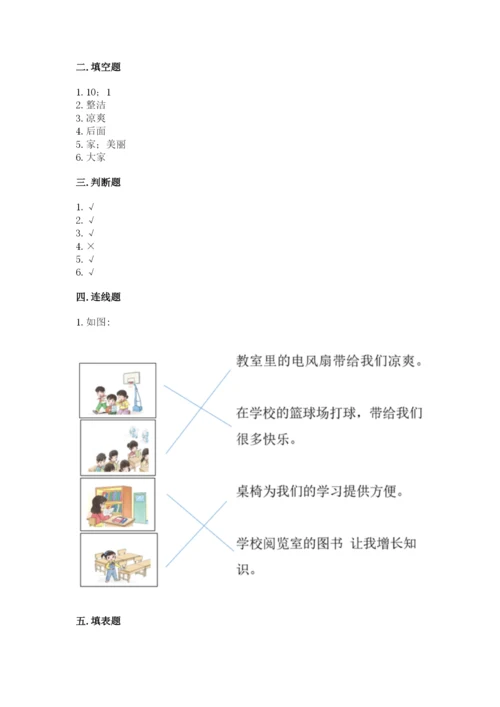 二. 填空题

1. 10；1
2. 整洁
3. 凉爽
4. 后面
5. 家；美丽
6. 大家

三. 判断题

1. √
2. √
3. √
4. ×
5. √
6. √

四. 连线题

1. 如图：

教室里的电风扇带给我们凉爽。

在学校的篮球场打球，带给我们很多快乐。

桌椅为我们的学习提供方便。

学校阅览室的图书 让我增长知识。

五. 填表题